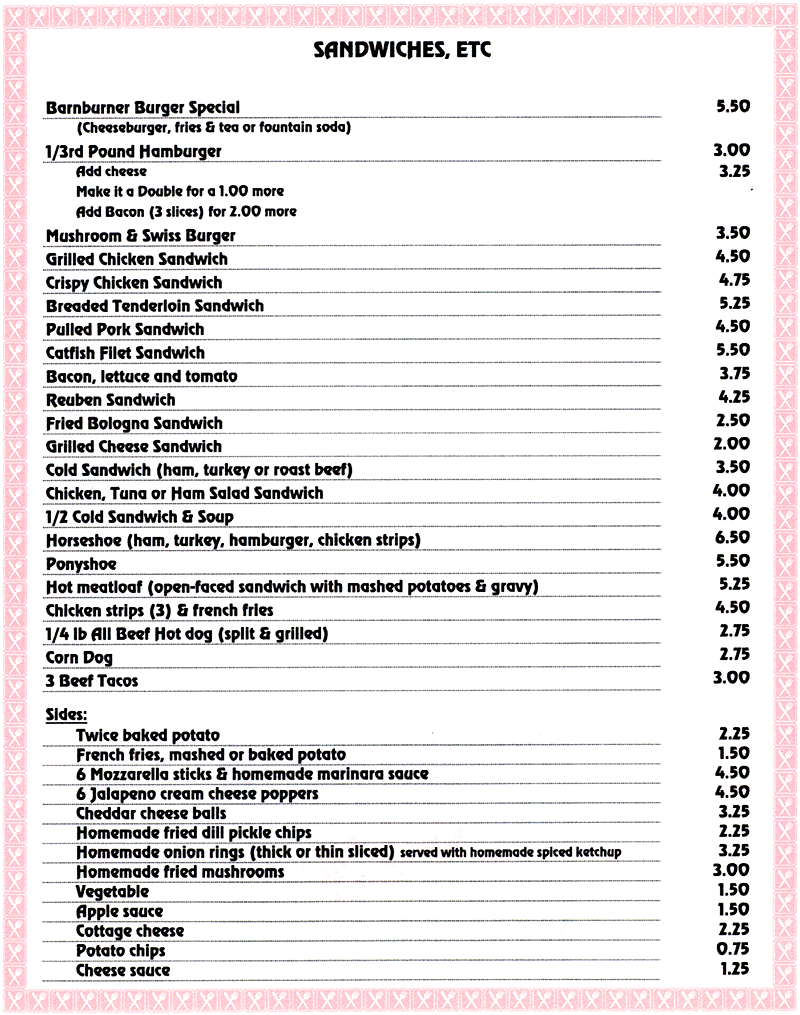 SANDWICHES, ETC

Barnburner Burger Special 5.50
(Cheeseburger, fries & tea or fountain soda)
1/3rd Pound Hamburger 3.00
Add cheese 3.25
Make it a Double for a 1.00 more
Add Bacon (3 slices) for 2.00 more
Mushroom & Swiss Burger 3.50
Grilled Chicken Sandwich 4.50
Crispy Chicken Sandwich 4.75
Breaded Tenderloin Sandwich 5.25
Pulled Pork Sandwich 4.50
Catfish Filet Sandwich 5.50
Bacon, lettuce and tomato 3.75
Reuben Sandwich 4.25
Fried Bologna Sandwich 2.50
Grilled Cheese Sandwich 2.00
Cold Sandwich (ham, turkey or roast beef) 3.50
Chicken, Tuna or Ham Salad Sandwich 4.00
1/2 Cold Sandwich & Soup 4.00
Horseshoe (ham, turkey, hamburger, chicken strips) 6.50
Ponyshoe 5.50
Hot meatloaf (open-faced sandwich with mashed potatoes & gravy) 5.25
Chicken strips (3) & french fries 4.50
1/4 lb All Beef Hot dog (split & grilled) 2.75
Corn Dog 2.75
3 Beef Tacos 3.00

Sides:
Twice baked potato 2.25
French fries, mashed or baked potato 1.50
6 Mozzarella sticks & homemade marinara sauce 4.50
6 Jalapeno cream cheese poppers 4.50
Cheddar cheese balls 3.25
Homemade fried dill pickle chips 2.25
Homemade onion rings (thick or thin sliced) served with homemade spiced ketchup 3.25
Homemade fried mushrooms 3.00
Vegetable 1.50
Apple sauce 1.50
Cottage cheese 2.25
Potato chips 0.75
Cheese sauce 1.25